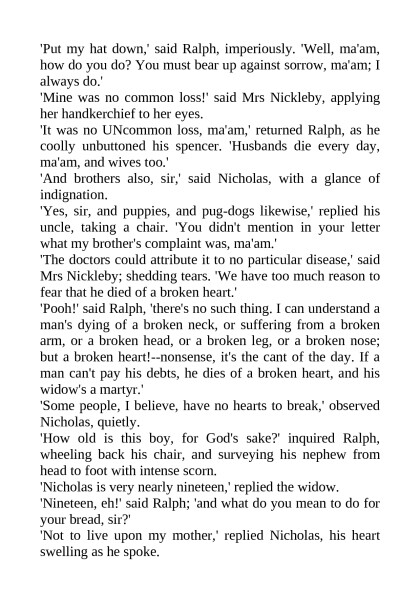 'Put my hat down,' said Ralph, imperiously. 'Well, ma'am, how do you do? You must bear up against sorrow, ma'am; I always do.'

'Mine was no common loss!' said Mrs Nickleby, applying her handkerchief to her eyes.

'It was no UNcommon loss, ma'am,' returned Ralph, as he coolly unbuttoned his spencer. 'Husbands die every day, ma'am, and wives too.'

'And brothers also, sir,' said Nicholas, with a glance of indignation.

'Yes, sir, and puppies, and pug-dogs likewise,' replied his uncle, taking a chair. 'You didn't mention in your letter what my brother's complaint was, ma'am.'

'The doctors could attribute it to no particular disease,' said Mrs Nickleby; shedding tears. 'We have too much reason to fear that he died of a broken heart.'

'Pooh!' said Ralph, 'there's no such thing. I can understand a man's dying of a broken neck, or suffering from a broken arm, or a broken head, or a broken leg, or a broken nose; but a broken heart!--nonsense, it's the cant of the day. If a man can't pay his debts, he dies of a broken heart, and his widow's a martyr.'

'Some people, I believe, have no hearts to break,' observed Nicholas, quietly.

'How old is this boy, for God's sake?' inquired Ralph, wheeling back his chair, and surveying his nephew from head to foot with intense scorn.

'Nicholas is very nearly nineteen,' replied the widow.

'Nineteen, eh!' said Ralph; 'and what do you mean to do for your bread, sir?'

'Not to live upon my mother,' replied Nicholas, his heart swelling as he spoke.